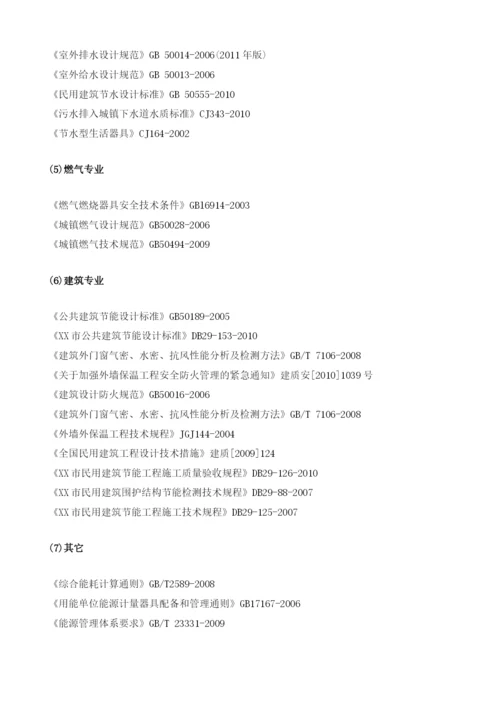 《室外排水设计规范》GB 50014-2006(2011 年版)
《室外给水设计规范》GB 50013-2006
《民用建筑节水设计标准》GB 50555-2010
《污水排入城镇下水道水质标准》CJ343-2010
《节水型生活器具》CJ164-2002

(5)燃气专业

《燃气燃烧器具安全技术条件》GB16914-2003
《城镇燃气设计规范》GB50028-2006
《城镇燃气技术规范》GB50494-2009

(6)建筑专业

《公共建筑节能设计标准》GB50189-2005
《XX 市公共建筑节能设计标准》DB29-153-2010
《建筑外门窗气密、水密、抗风性能分析及检测方法》GB/T 7106-2008
《关于加强外墙保温工程安全防火管理的紧急通知》建质安[2010]1039 号
《建筑设计防火规范》GB50016-2006
《建筑外门窗气密、水密、抗风性能分析及检测方法》GB/T 7106-2008
《外墙外保温工程技术规程》JGJ144-2004
《全国民用建筑工程设计技术措施》建质[2009]124
《XX 市民用建筑节能工程施工质量验收规程》DB29-126-2010
《XX 市民用建筑围护结构节能检测技术规程》DB29-88-2007
《XX 市民用建筑节能工程施工技术规程》DB29-125-2007

(7)其它

《综合能耗计算通则》GB/T2589-2008
《用能单位能源计量器具配备和管理通则》GB17167-2006
《能源管理体系要求》GB/T 23331-2009